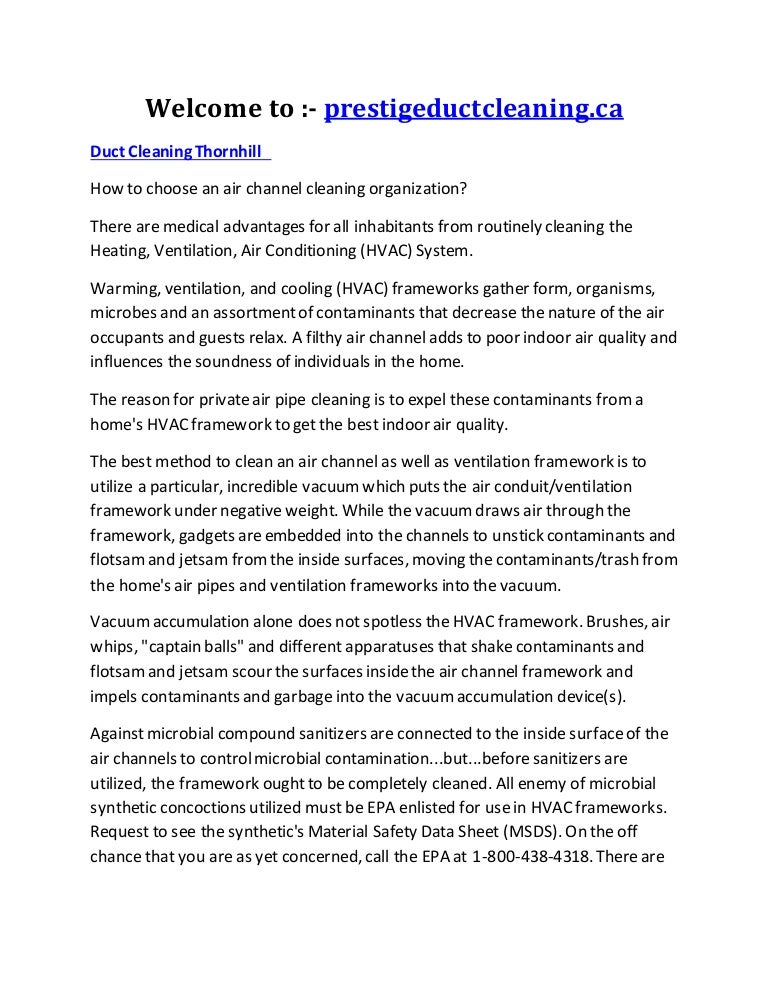 Welcome to :- prestigeductcleaning.ca

Duct Cleaning Thornhill

How to choose an air channel cleaning organization?

There are medical advantages for all inhabitants from routinely cleaning the Heating, Ventilation, Air Conditioning (HVAC) System.

Warming, ventilation, and cooling (HVAC) frameworks gather form, organisms, microbes and an assortment of contaminants that decrease the nature of the air occupants and guests relax. A filthy air channel adds to poor indoor air quality and influences the soundness of individuals in the home.

The reason for private air pipe cleaning is to expel these contaminants from a home's HVAC framework to get the best indoor air quality.

The best method to clean an air channel as well as ventilation framework is to utilize a particular, incredible vacuum which puts the air conduit/ventilation framework under negative weight. While the vacuum draws air through the framework, gadgets are embedded into the channels to unstick contaminants and flotsam and jetsam from the inside surfaces, moving the contaminants/trash from the home's air pipes and ventilation frameworks into the vacuum.

Vacuum accumulation alone does not spotless the HVAC framework. Brushes, air whips, "captain balls" and different apparatuses that shake contaminants and flotsam and jetsam scour the surfaces inside the air channel framework and impels contaminants and garbage into the vacuum accumulation device(s).

Against microbial compound sanitizers are connected to the inside surface of the air channels to control microbial contamination...but...before sanitizers are utilized, the framework ought to be completely cleaned. All enemy of microbial synthetic concoctions utilized must be EPA enlisted for use in HVAC frameworks. Request to see the synthetic's Material Safety Data Sheet (MSDS). On the off chance that you are as yet concerned, call the EPA at 1-800-438-4318. There are